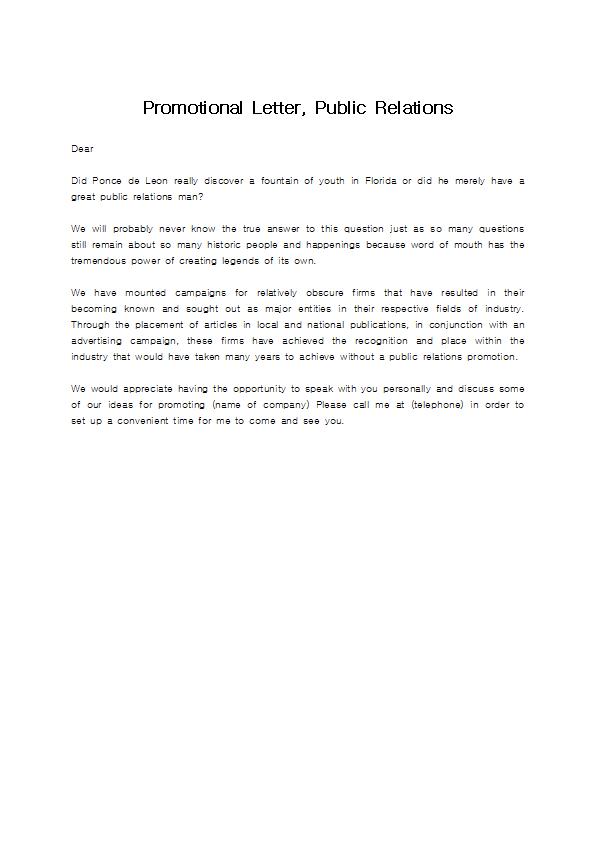 Promotional Letter, Public Relations

Dear

Did Ponce de Leon really discover a fountain of youth in Florida or did he merely have a great public relations man?

We will probably never know the true answer to this question just as so many questions still remain about so many historic people and happenings because word of mouth has the tremendous power of creating legends of its own.

We have mounted campaigns for relatively obscure firms that have resulted in their becoming known and sought out as major entities in their respective fields of industry. Through the placement of articles in local and national publications, in conjunction with an advertising campaign, these firms have achieved the recognition and place within the industry that would have taken many years to achieve without a public relations promotion.

We would appreciate having the opportunity to speak with you personally and discuss some of our ideas for promoting (name of company) Please call me at (telephone) in order to set up a convenient time for me to come and see you.